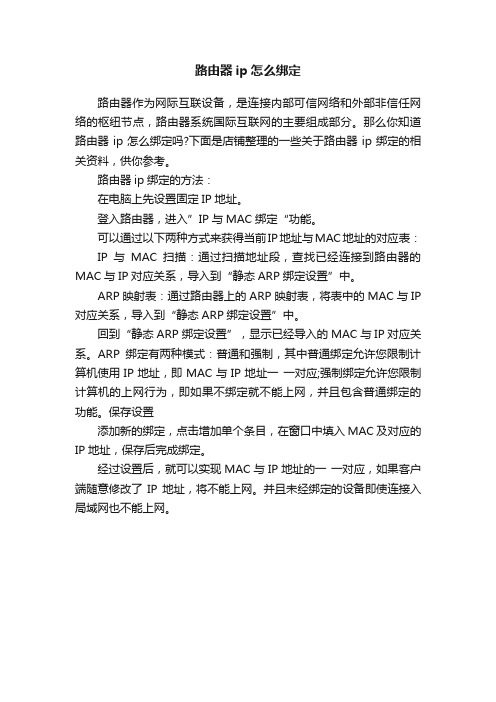 路由器 ip 怎么绑定

路由器作为网际互联设备，是连接内部可信网络和外部非信任网络的枢纽节点，路由器系统国际互联网的主要组成部分。那么你知道路由器 ip 怎么绑定吗?下面是店铺整理的一些关于路由器 ip 绑定的相关资料，供你参考。

路由器 ip 绑定的方法：

在电脑上先设置固定 IP 地址。

登入路由器，进入”IP 与 MAC 绑定“功能。

可以通过以下两种方式来获得当前IP地址与MAC地址的对应表：

IP 与 MAC 扫描：通过扫描地址段，查找已经连接到路由器的 MAC 与 IP 对应关系，导入到“静态 ARP 绑定设置”中。

ARP 映射表：通过路由器上的 ARP 映射表，将表中的 MAC 与 IP 对应关系，导入到“静态 ARP 绑定设置”中。

回到“静态 ARP 绑定设置”，显示已经导入的 MAC 与 IP 对应关系。ARP 绑定有两种模式：普通和强制，其中普通绑定允许您限制计算机使用 IP 地址，即 MAC 与 IP 地址一 一对应;强制绑定允许您限制计算机的上网行为，即如果不绑定就不能上网，并且包含普通绑定的功能。保存设置

添加新的绑定，点击增加单个条目，在窗口中填入 MAC 及对应的 IP 地址，保存后完成绑定。

经过设置后，就可以实现 MAC 与 IP 地址的一 一对应，如果客户端随意修改了 IP 地址，将不能上网。并且未经绑定的设备即使连接入局域网也不能上网。